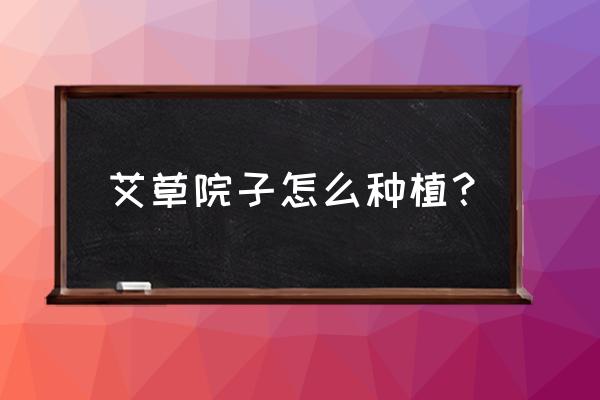 艾草院子怎么种植？